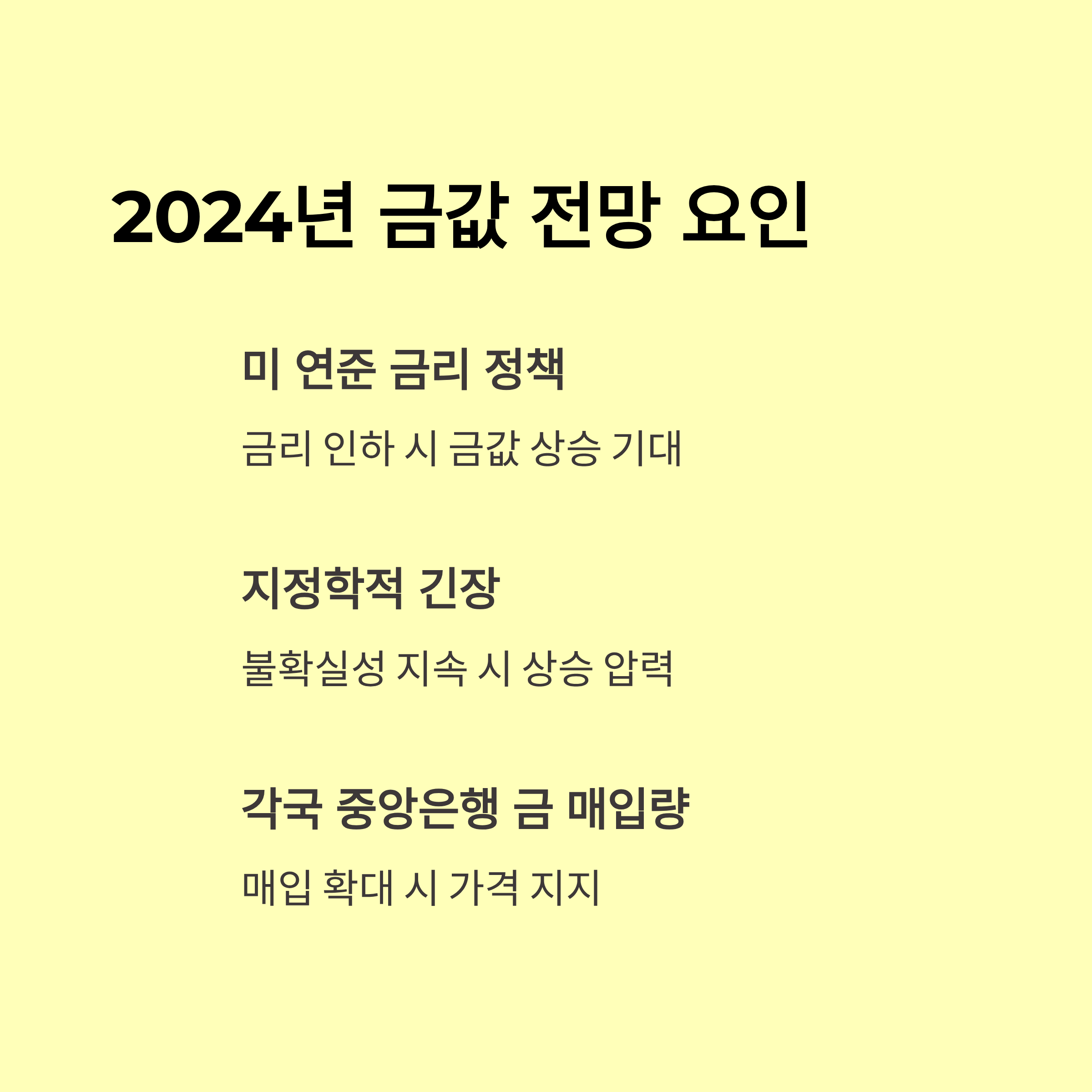 2024년 금값 전망 요인

미 연준 금리 정책

금리 인하 시 금값 상승 기대

지정학적 긴장

불확실성 지속 시 상승 압력

각국 중앙은행 금 매입량

매입 확대 시 가격 지지